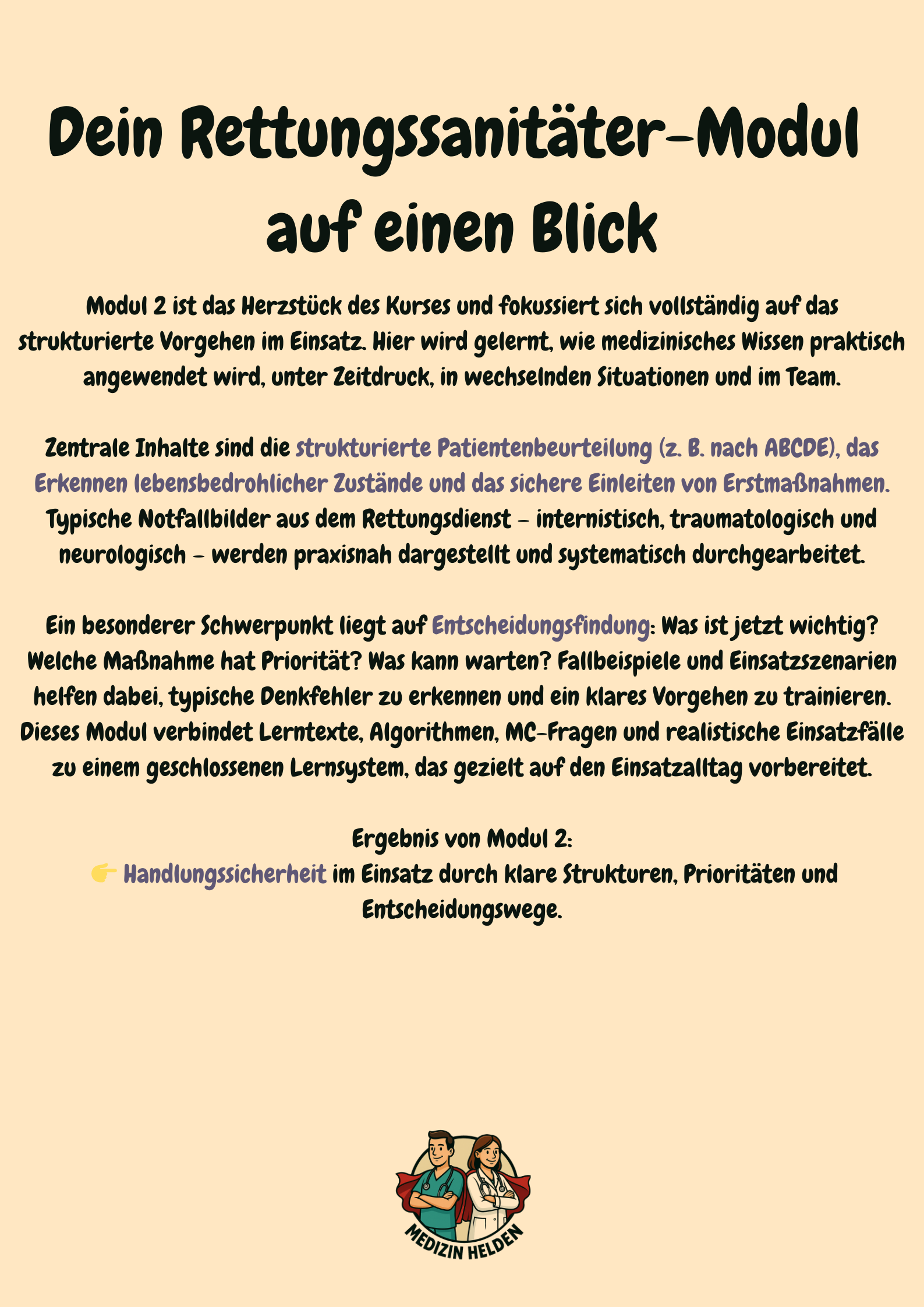 Dein Rettungssanitäter-Modul auf einen Blick

Modul 2 ist das Herzstück des Kurses und fokussiert sich vollständig auf das strukturierte Vorgehen im Einsatz. Hier wird gelernt, wie medizinisches Wissen praktisch angewendet wird, unter Zeitdruck, in wechselnden Situationen und im Team.

Zentrale Inhalte sind die strukturierte Patientenbeurteilung (z. B. nach ABCDE), das Erkennen lebensbedrohlicher Zustände und das sichere Einleiten von Erstmaßnahmen. Typische Notfallbilder aus dem Rettungsdienst – internistisch, traumatologisch und neurologisch – werden praxisnah dargestellt und systematisch durchgearbeitet.

Ein besonderer Schwerpunkt liegt auf Entscheidungsfindung: Was ist jetzt wichtig? Welche Maßnahme hat Priorität? Was kann warten? Fallbeispiele und Einsatzszenarien helfen dabei, typische Denkfehler zu erkennen und ein klares Vorgehen zu trainieren. Dieses Modul verbindet Lerntexte, Algorithmen, MC-Fragen und realistische Einsatzfälle zu einem geschlossenen Lernsystem, das gezielt auf den Einsatzalltag vorbereitet.

Ergebnis von Modul 2:
👉 Handlungssicherheit im Einsatz durch klare Strukturen, Prioritäten und Entscheidungswege.

MEDIZIN HELDEN